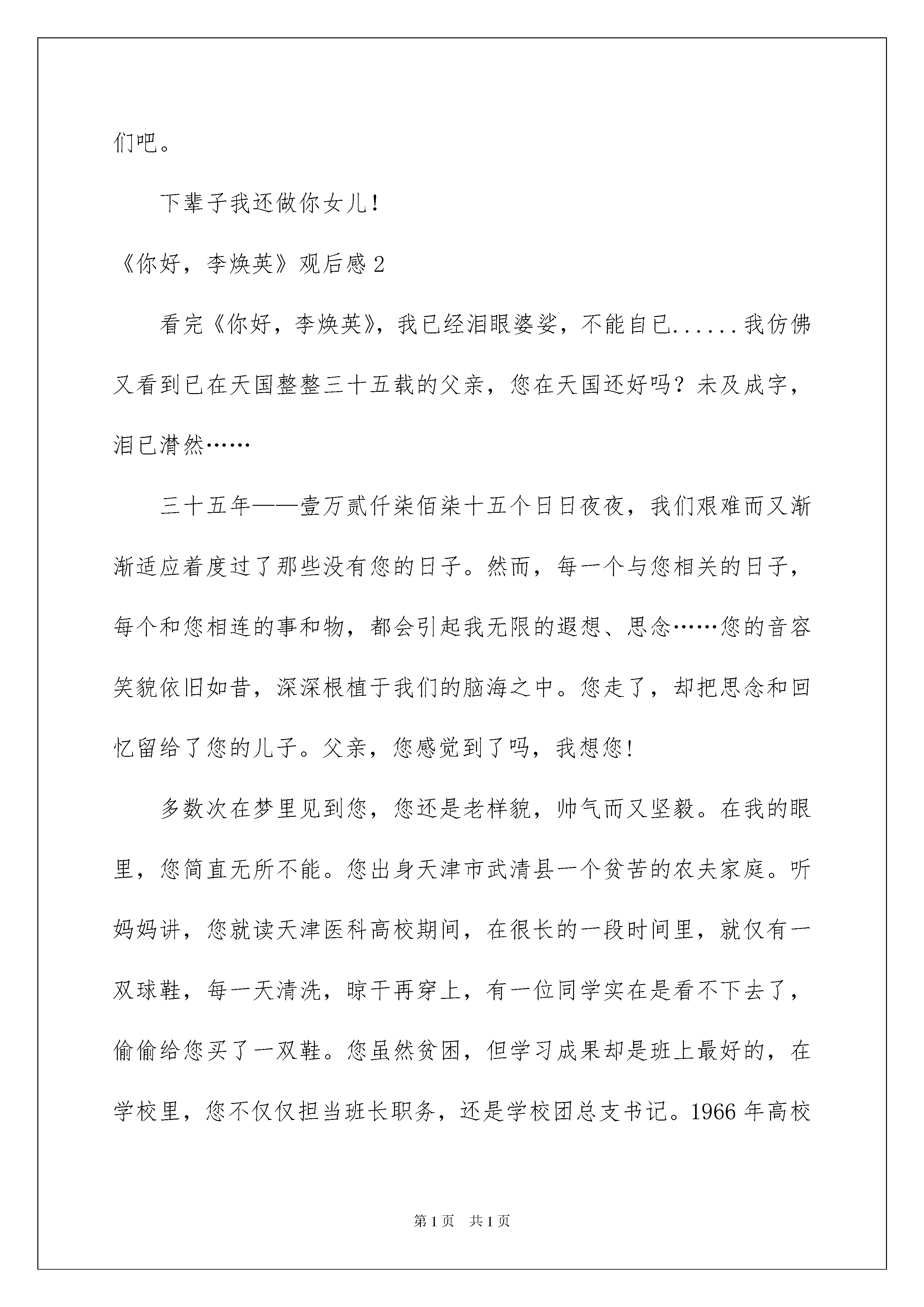 们吧。

下辈子我还做你女儿!

《你好，李焕英》观后感 2

看完《你好，李焕英》，我已经泪眼婆娑，不能自已......我仿佛又看到已在天国整整三十五载的父亲，您在天国还好吗？未及成字，泪已潸然……

三十五年——壹万贰仟柒佰柒十五个日日夜夜，我们艰难而又渐渐适应着度过了那些没有您的日子。然而，每一个与您相关的日子，每个和您相连的事和物，都会引起我无限的遐想、思念……您的音容笑貌依旧如昔，深深根植于我们的脑海之中。您走了，却把思念和回忆留给了您的儿子。父亲，您感觉到了吗，我想您!

多数次在梦里见到您，您还是老样貌，帅气而又坚毅。在我的眼里，您简直无所不能。您出身天津市武清县一个贫苦的农夫家庭。听妈妈讲，您就读天津医科高校期间，在很长的一段时间里，就仅有一双球鞋，每一天清洗，晾干再穿上，有一位同学实在是看不下去了，偷偷给您买了一双鞋。您虽然贫困，但学习成果却是班上最好的，在学校里，您不仅仅担当班长职务，还是学校团总支书记。1966 年高校

第 1 页　共 1 页